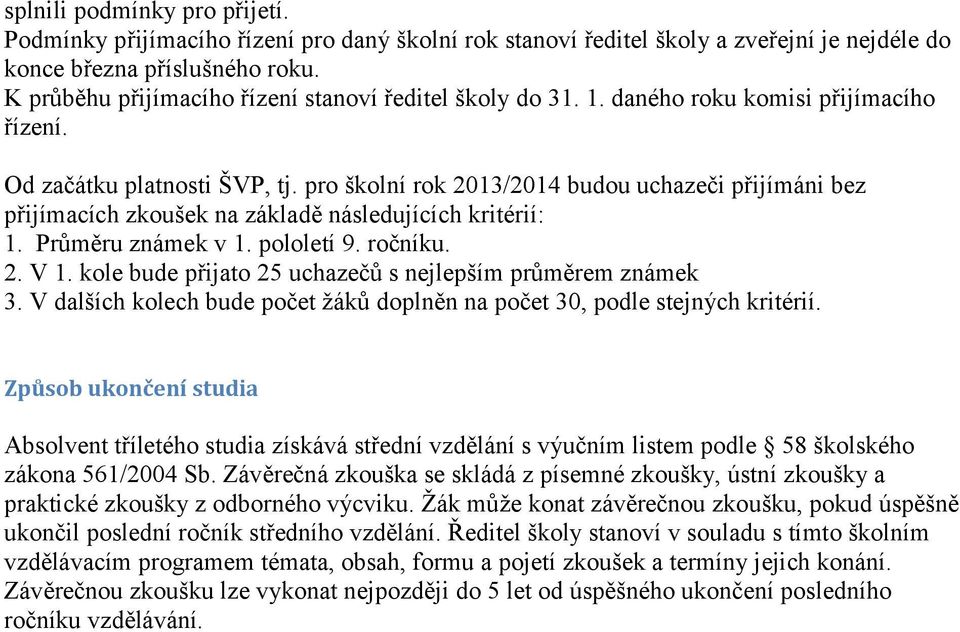 splnili podmínky pro přijetí.
Podmínky přijímacího řízení pro daný školní rok stanoví ředitel školy a zveřejní je nejdéle do konce března příslušného roku.
K průběhu přijímacího řízení stanoví ředitel školy do 31. 1. daného roku komisi přijímacího řízení.

Od začátku platnosti ŠVP, tj. pro školní rok 2013/2014 budou uchazeči přijímáni bez přijímacích zkoušek na základě následujících kritérií:
1. Průměru známek v 1. pololetí 9. ročníku.
2. V 1. kole bude přijato 25 uchazečů s nejlepším průměrem známek
3. V dalších kolech bude počet žáků doplněn na počet 30, podle stejných kritérií.

Způsob ukončení studia

Absolvent tříletého studia získává střední vzdělání s výučním listem podle § 58 školského zákona 561/2004 Sb. Závěrečná zkouška se skládá z písemné zkoušky, ústní zkoušky a praktické zkoušky z odborného výcviku. Žák může konat závěrečnou zkoušku, pokud úspěšně ukončil poslední ročník středního vzdělání. Ředitel školy stanoví v souladu s tímto školním vzdělávacím programem témata, obsah, formu a pojetí zkoušek a termíny jejich konání. Závěrečnou zkoušku lze vykonat nejpozději do 5 let od úspěšného ukončení posledního ročníku vzdělávání.